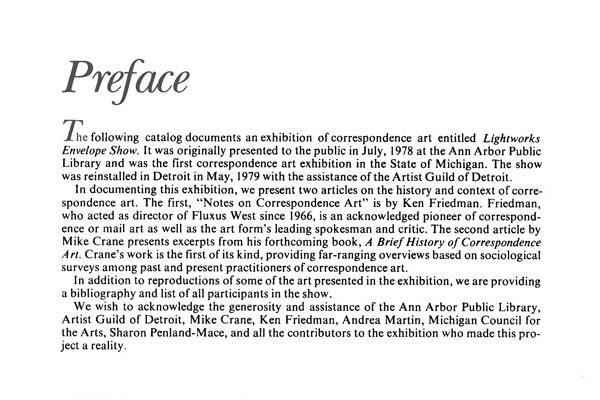 Preface

The following catalog documents an exhibition of correspondence art entitled Lightworks Envelope Show. It was originally presented to the public in July, 1978 at the Ann Arbor Public Library and was the first correspondence art exhibition in the State of Michigan. The show was reinstalled in Detroit in May, 1979 with the assistance of the Artist Guild of Detroit.

In documenting this exhibition, we present two articles on the history and context of correspondence art. The first, "Notes on Correspondence Art" is by Ken Friedman. Friedman, who acted as director of Fluxus West since 1966, is an acknowledged pioneer of correspondence or mail art as well as the art form's leading spokesman and critic. The second article by Mike Crane presents excerpts from his forthcoming book, A Brief History of Correspondence Art. Crane's work is the first of its kind, providing far-ranging overviews based on sociological surveys among past and present practitioners of correspondence art.

In addition to reproductions of some of the art presented in the exhibition, we are providing a bibliography and list of all participants in the show.

We wish to acknowledge the generosity and assistance of the Ann Arbor Public Library, Artist Guild of Detroit, Mike Crane, Ken Friedman, Andrea Martin, Michigan Council for the Arts, Sharon Penland-Mace, and all the contributors to the exhibition who made this project a reality.